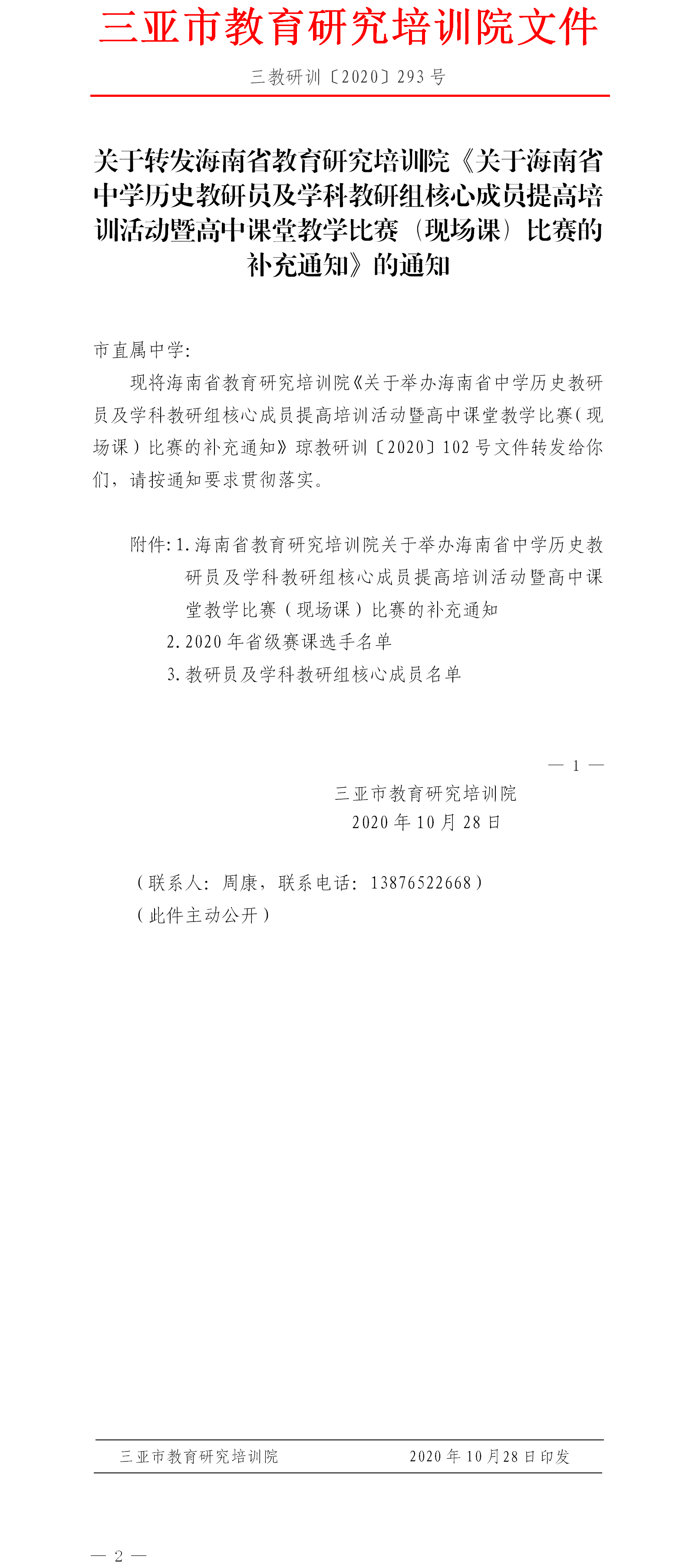 三亚市教育研究培训院文件

三教研训〔2020〕293 号

关于转发海南省教育研究培训院《关于海南省中学历史教研员及学科教研组核心成员提高培训活动暨高中课堂教学比赛（现场课）比赛的补充通知》的通知

市直属中学:

现将海南省教育研究培训院《关于举办海南省中学历史教研员及学科教研组核心成员提高培训活动暨高中课堂教学比赛（现场课）比赛的补充通知》琼教研训〔2020〕102 号文件转发给你们，请按通知要求贯彻落实。

附件: 1. 海南省教育研究培训院关于举办海南省中学历史教研员及学科教研组核心成员提高培训活动暨高中课堂教学比赛（现场课）比赛的补充通知
2. 2020 年省级赛课选手名单
3. 教研员及学科教研组核心成员名单

— 1 —

三亚市教育研究培训院
2020 年 10 月 28 日

（联系人: 周康，联系电话: 13876522668）
（此件主动公开）

三亚市教育研究培训院 2020 年 10 月28 日印发

— 2 —